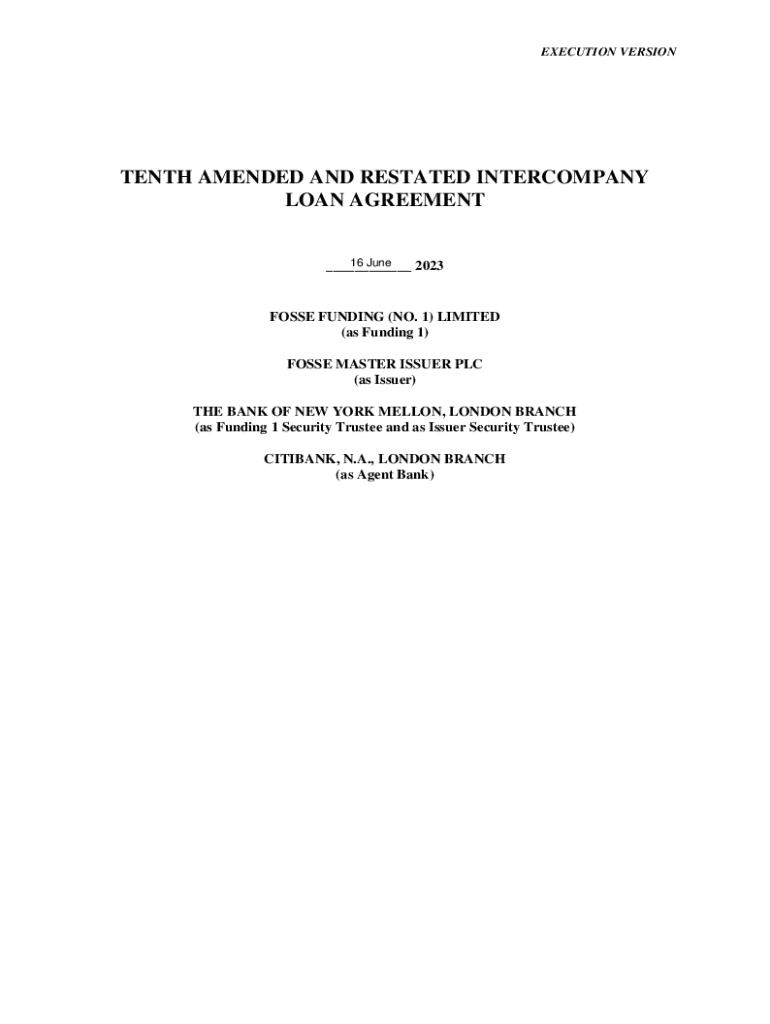 EXECUTION VERSION

TENTH AMENDED AND RESTATED INTERCOMPANY LOAN AGREEMENT

16 June 2023

FOSSE FUNDING (NO. 1) LIMITED
(as Funding 1)

FOSSE MASTER ISSUER PLC
(as Issuer)

THE BANK OF NEW YORK MELLON, LONDON BRANCH
(as Funding 1 Security Trustee and as Issuer Security Trustee)

CITIBANK, N.A., LONDON BRANCH
(as Agent Bank)